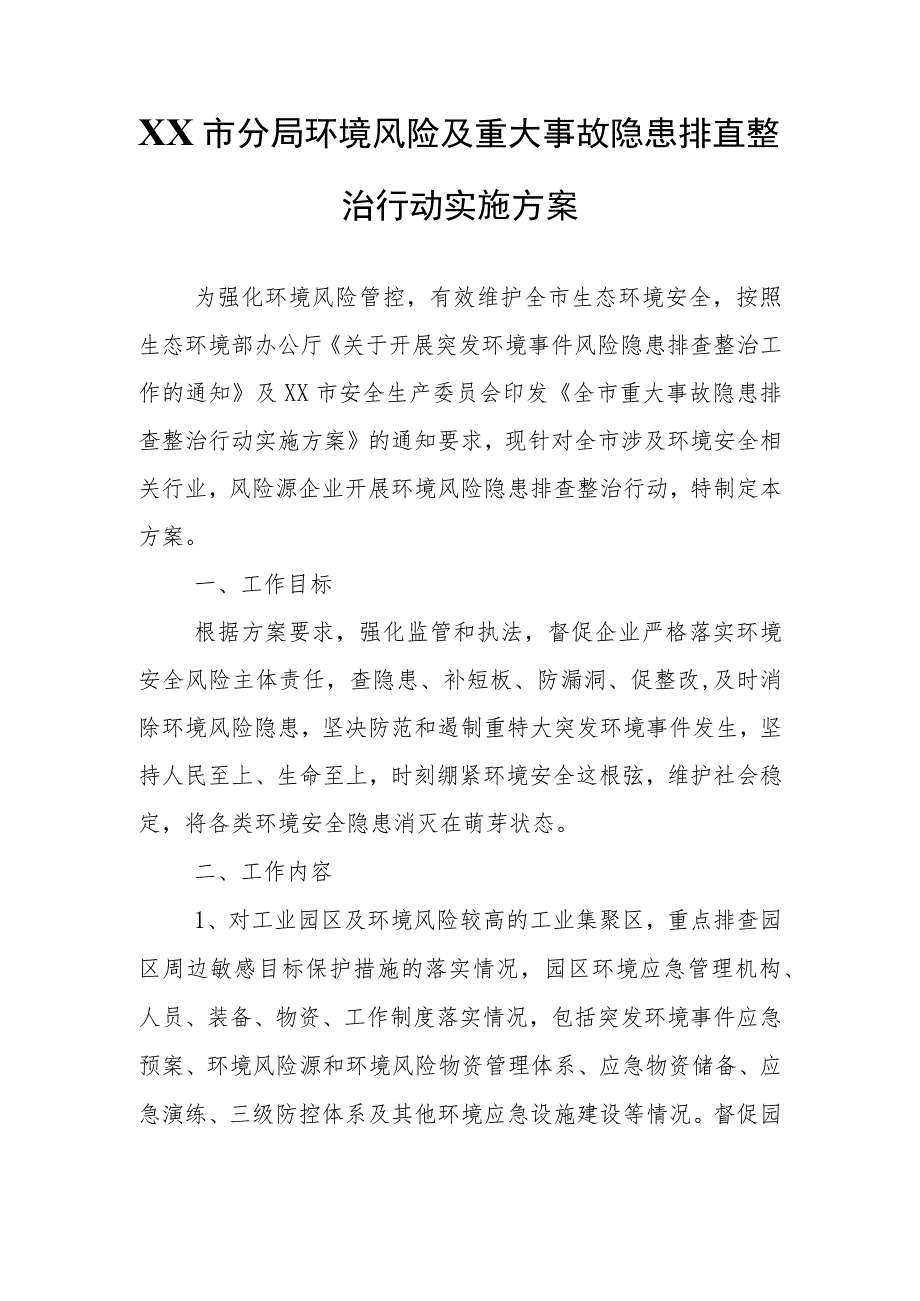 XX市分局环境风险及重大事故隐患排直整治行动实施方案

为强化环境风险管控，有效维护全市生态环境安全，按照生态环境部办公厅《关于开展突发环境事件风险隐患排查整治工作的通知》及XX市安全生产委员会印发《全市重大事故隐患排查整治行动实施方案》的通知要求，现针对全市涉及环境安全相关行业，风险源企业开展环境风险隐患排查整治行动，特制定本方案。

一、工作目标

根据方案要求，强化监管和执法，督促企业严格落实环境安全风险主体责任，查隐患、补短板、防漏洞、促整改,及时消除环境风险隐患，坚决防范和遏制重特大突发环境事件发生，坚持人民至上、生命至上，时刻绷紧环境安全这根弦，维护社会稳定，将各类环境安全隐患消灭在萌芽状态。

二、工作内容

1、对工业园区及环境风险较高的工业集聚区，重点排查园区周边敏感目标保护措施的落实情况，园区环境应急管理机构、人员、装备、物资、工作制度落实情况，包括突发环境事件应急预案、环境风险源和环境风险物资管理体系、应急物资储备、应急演练、三级防控体系及其他环境应急设施建设等情况。督促园